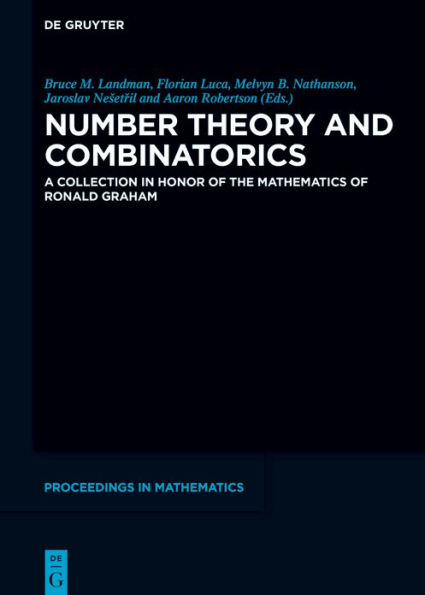 DE GRUYTER

Bruce M. Landman, Florian Luca, Melvyn B. Nathanson, Jaroslav Nešetřil and Aaron Robertson (Eds.)

NUMBER THEORY AND COMBINATORICS

A COLLECTION IN HONOR OF THE MATHEMATICS OF RONALD GRAHAM

PROCEEDINGS IN MATHEMATICS

DE G